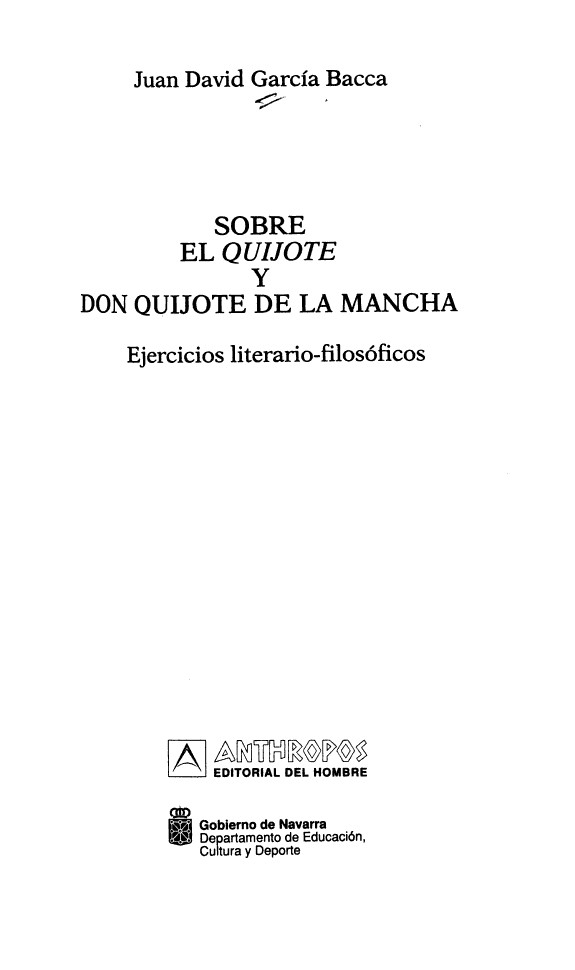 Juan David García Bacca

SOBRE
EL QUIJOTE
Y
DON QUIJOTE DE LA MANCHA

Ejercicios literario-filosóficos

ANTHROPOS
EDITORIAL DEL HOMBRE

Gobierno de Navarra
Departamento de Educación,
Cultura y Deporte